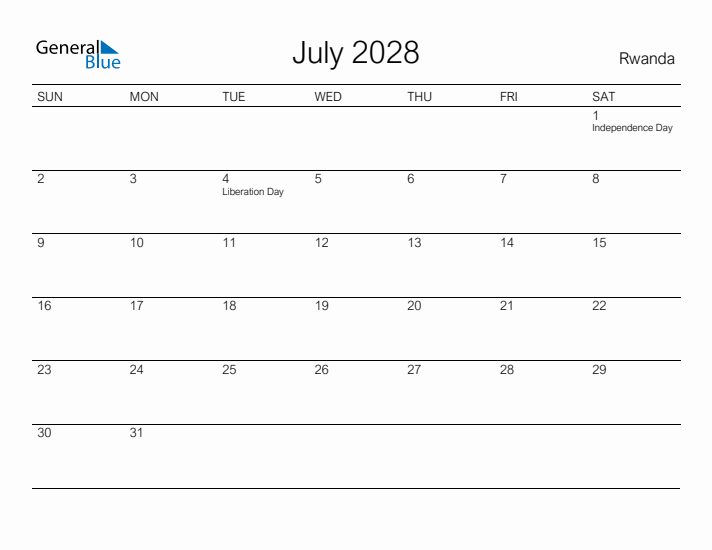 General Blue

July 2028

Rwanda

| SUN | MON | TUE | WED | THU | FRI | SAT |
|---|---|---|---|---|---|---|
| | | | | | | 1 Independence Day |
| 2 | 3 | 4 Liberation Day | 5 | 6 | 7 | 8 |
| 9 | 10 | 11 | 12 | 13 | 14 | 15 |
| 16 | 17 | 18 | 19 | 20 | 21 | 22 |
| 23 | 24 | 25 | 26 | 27 | 28 | 29 |
| 30 | 31 | | | | | |